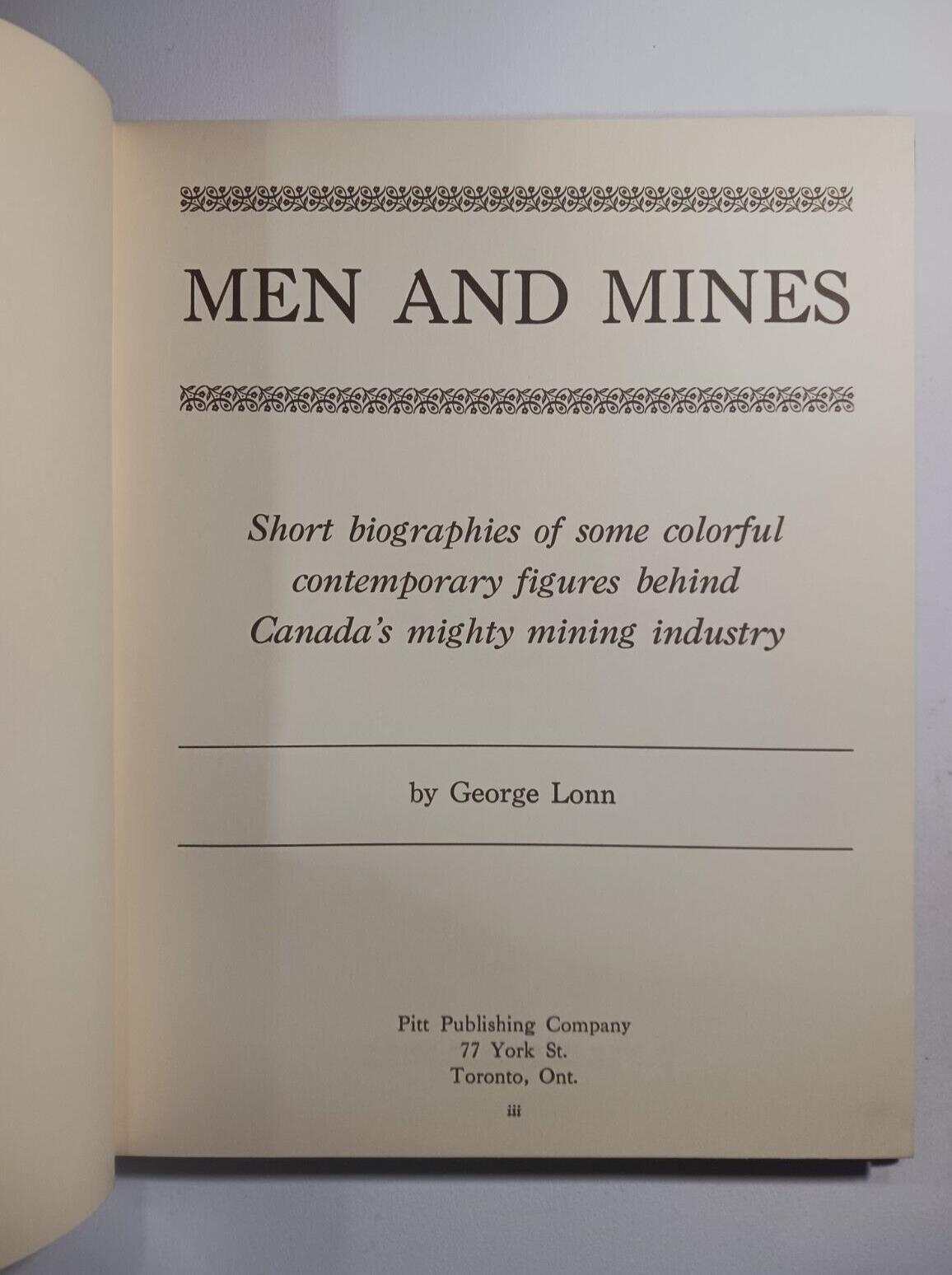 MEN AND MINES

Short biographies of some colorful contemporary figures behind Canada's mighty mining industry

by George Lonn

Pitt Publishing Company
77 York St.
Toronto, Ont.

iii